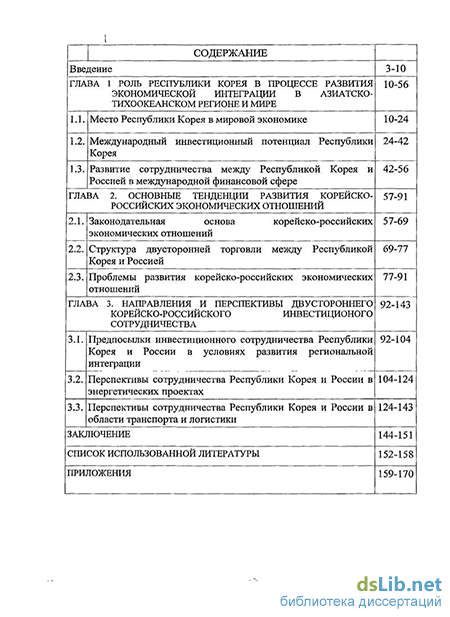 | | СОДЕРЖАНИЕ | |
|---|---|---|
| Введение | | 3-10 |
| ГЛАВА 1 РОЛЬ РЕСПУБЛИКИ КОРЕЯ В ПРОЦЕССЕ РАЗВИТИЯ ЭКОНОМИЧЕСКОЙ ИНТЕГРАЦИИ В АЗИАТСКО-ТИХООКЕАНСКОМ РЕГИОНЕ И МИРЕ | | 10-56 |
| 1.1. | Место Республики Корея в мировой экономике | 10-24 |
| 1.2. | Международный инвестиционный потенциал Республики Корея | 24-42 |
| 1.3. | Развитие сотрудничества между Республикой Корея и Россией в международной финансовой сфере | 42-56 |
| ГЛАВА 2. ОСНОВНЫЕ ТЕНДЕНЦИИ РАЗВИТИЯ КОРЕЙСКО-РОССИЙСКИХ ЭКОНОМИЧЕСКИХ ОТНОШЕНИЙ | | 57-91 |
| 2.1. | Законодательная основа корейско-российских экономических отношений | 57-69 |
| 2.2. | Структура двусторонней торговли между Республикой Корея и Россией | 69-77 |
| 2.3. | Проблемы развития корейско-российских экономических отношений | 77-91 |
| ГЛАВА 3. НАПРАВЛЕНИЯ И ПЕРСПЕКТИВЫ ДВУСТОРОННЕГО КОРЕЙСКО-РОССИЙСКОГО ИНВЕСТИЦИОНОГО СОТРУДНИЧЕСТВА | | 92-143 |
| 3.1. | Предпосылки инвестиционного сотрудничества Республики Корея и России в условиях развития региональной интеграции | 92-104 |
| 3.2. | Перспективы сотрудничества Республики Корея и России в энергетических проектах | 104-124 |
| 3.3. | Перспективы сотрудничества Республики Корея и России в области транспорта и логистики | 124-143 |
| ЗАКЛЮЧЕНИЕ | | 144-151 |
| СПИСОК ИСПОЛЬЗОВАННОЙ ЛИТЕРАТУРЫ | | 152-158 |
| ПРИЛОЖЕНИЯ | | 159-170 |

dsLib.net
библиотека диссертаций